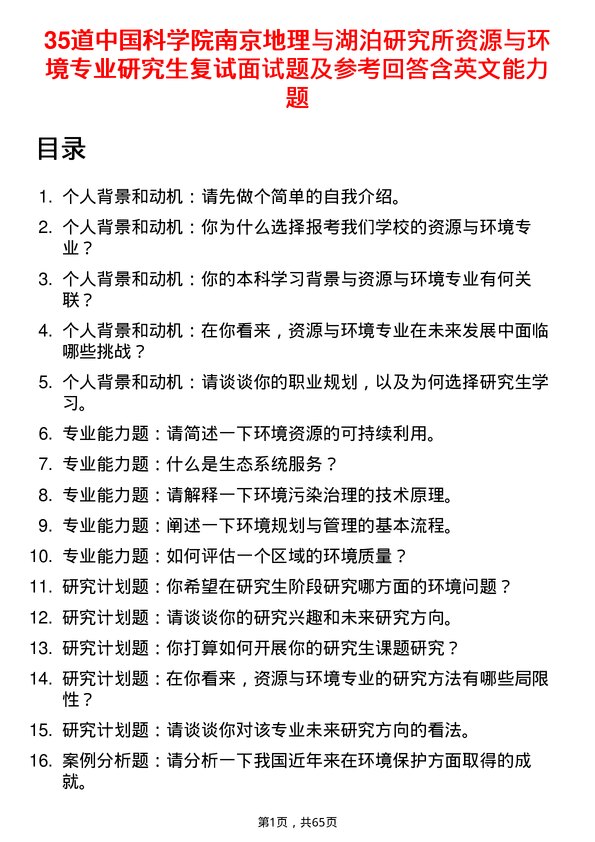 35道中国科学院南京地理与湖泊研究所资源与环境专业研究生复试面试题及参考回答含英文能力题

目录

1. 个人背景和动机：请先做个简单的自我介绍。
2. 个人背景和动机：你为什么选择报考我们学校的资源与环境专业？
3. 个人背景和动机：你的本科学习背景与资源与环境专业有何关联？
4. 个人背景和动机：在你看来，资源与环境专业在未来发展中面临哪些挑战？
5. 个人背景和动机：请谈谈你的职业规划，以及为何选择研究生学习。
6. 专业能力题：请简述一下环境资源的可持续利用。
7. 专业能力题：什么是生态系统服务？
8. 专业能力题：请解释一下环境污染治理的技术原理。
9. 专业能力题：阐述一下环境规划与管理的基本流程。
10. 专业能力题：如何评估一个区域的环境质量？
11. 研究计划题：你希望在研究生阶段研究哪方面的环境问题？
12. 研究计划题：请谈谈你的研究兴趣和未来研究方向。
13. 研究计划题：你打算如何开展你的研究生课题研究？
14. 研究计划题：在你看来，资源与环境专业的研究方法有哪些局限性？
15. 研究计划题：请谈谈你对该专业未来研究方向的看法。
16. 案例分析题：请分析一下我国近年来在环境保护方面取得的成就。

第1页，共65页